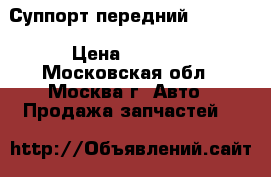 Суппорт передний

Цена
Московская обл
Москва г  Авто
Продажа запчастей

http://Объявлений.сайт